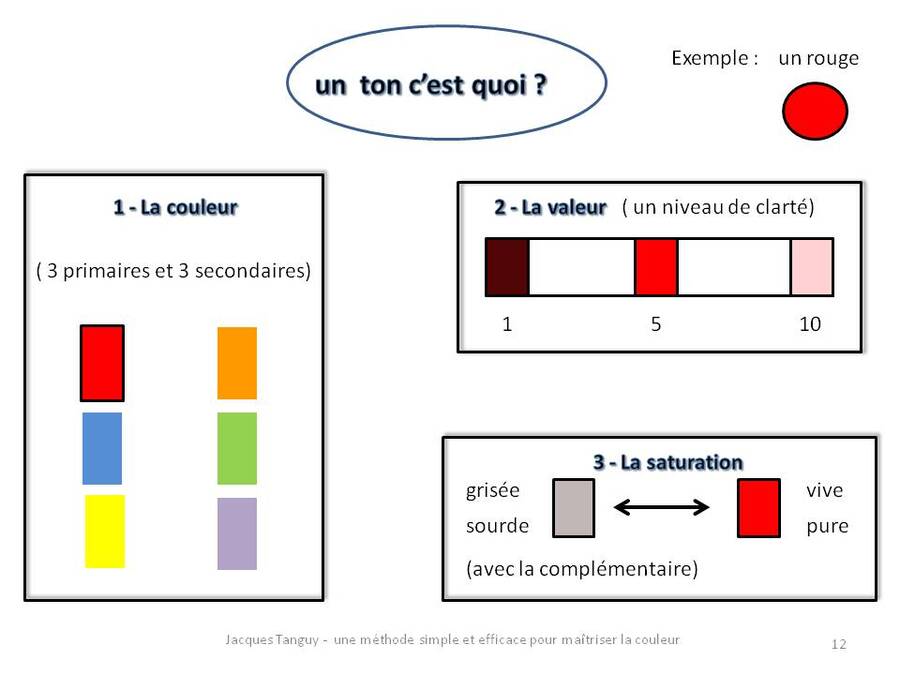 un ton c'est quoi ?

Exemple : un rouge

1 - La couleur

( 3 primaires et 3 secondaires)

2 - La valeur ( un niveau de clarté)

1 5 10

3 - La saturation

grisée

sourde

vive

pure

(avec la complémentaire)

Jacques Tanguy - une méthode simple et efficace pour maîtriser la couleur

12